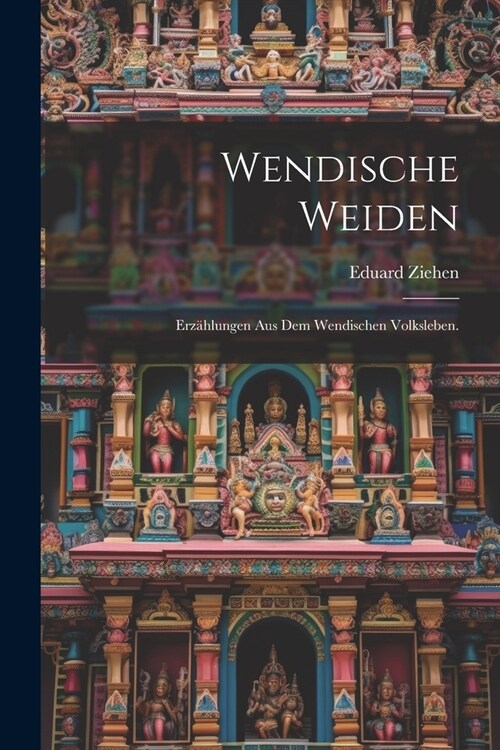 Wendische Weiden

Eduard Ziehen

Erzählungen Aus Dem Wendischen Volksleben.